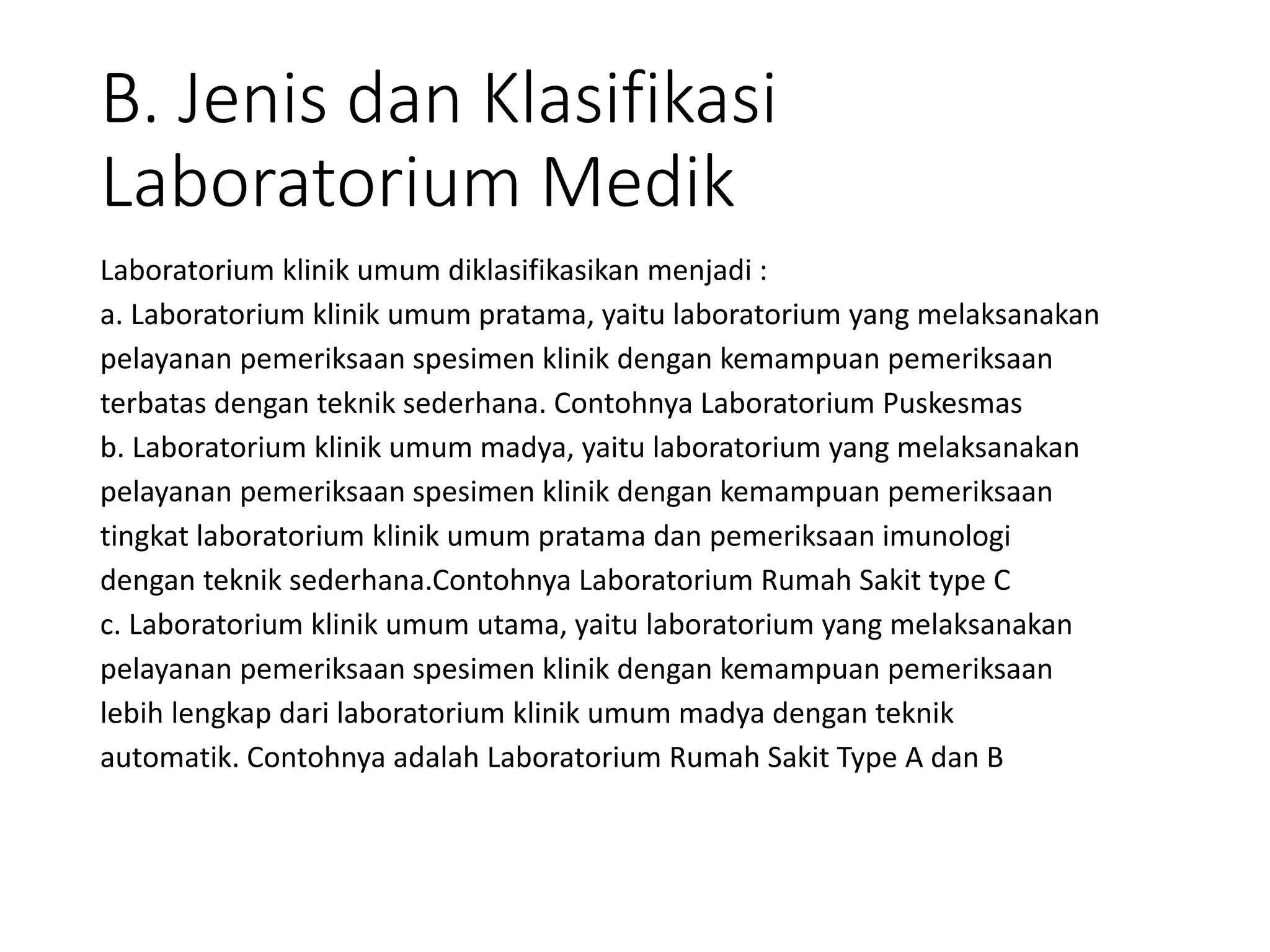 B. Jenis dan Klasifikasi Laboratorium Medik

Laboratorium klinik umum diklasifikasikan menjadi :
a. Laboratorium klinik umum pratama, yaitu laboratorium yang melaksanakan pelayanan pemeriksaan spesimen klinik dengan kemampuan pemeriksaan terbatas dengan teknik sederhana. Contohnya Laboratorium Puskesmas
b. Laboratorium klinik umum madya, yaitu laboratorium yang melaksanakan pelayanan pemeriksaan spesimen klinik dengan kemampuan pemeriksaan tingkat laboratorium klinik umum pratama dan pemeriksaan imunologi dengan teknik sederhana.Contohnya Laboratorium Rumah Sakit type C
c. Laboratorium klinik umum utama, yaitu laboratorium yang melaksanakan pelayanan pemeriksaan spesimen klinik dengan kemampuan pemeriksaan lebih lengkap dari laboratorium klinik umum madya dengan teknik automatik. Contohnya adalah Laboratorium Rumah Sakit Type A dan B